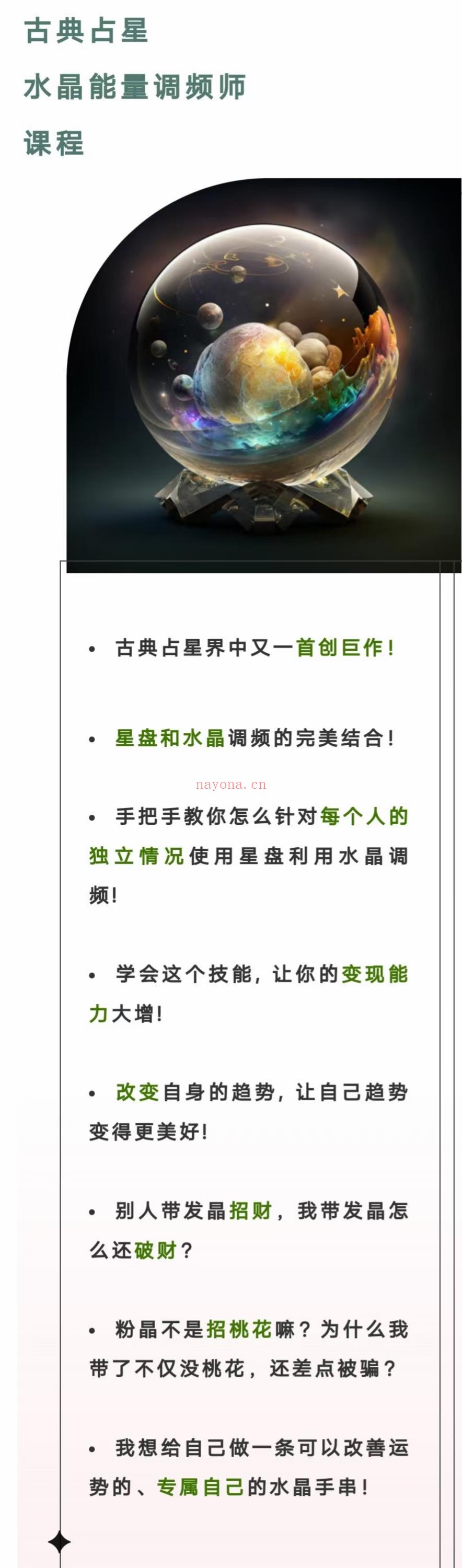 古典占星

水晶能量调频师

课程

• 古典占星界中又一首创巨作！

• 星盘和水晶调频的完美结合！

nayona.cn

• 手把手教你怎么针对每个人的独立情况使用星盘利用水晶调频！

• 学会这个技能，让你的变现能力大增！

• 改变自身的趋势，让自己趋势变得更美好！

• 别人带发晶招财，我带发晶怎么还破财？

• 粉晶不是招桃花嘛？为什么我带了不仅没桃花，还差点被骗？

• 我想给自己做一条可以改善运势的、专属自己的水晶手串！